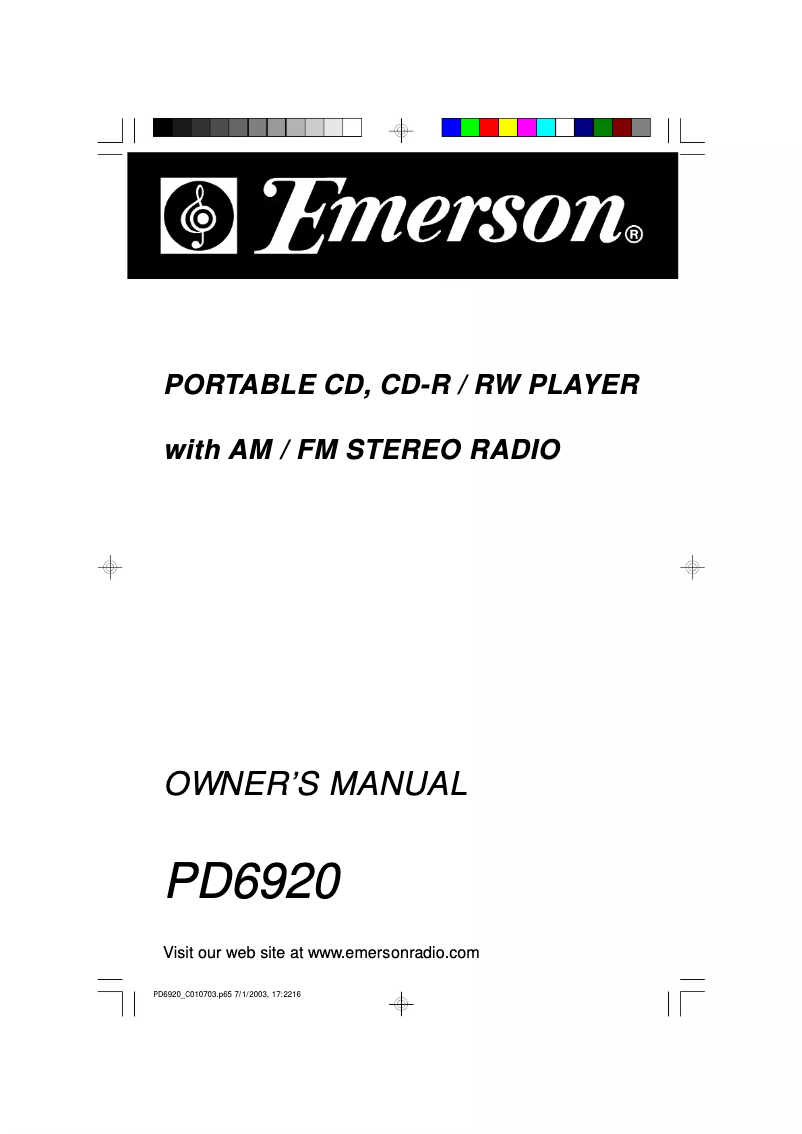 Emerson®

PORTABLE CD, CD-R / RW PLAYER

with AM / FM STEREO RADIO

OWNER'S MANUAL

PD6920

Visit our web site at www.emersonradio.com

PD6920_C010703.p65 7/1/2003, 17:2216